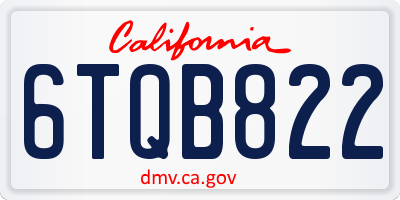 California

6TQB822

dmv.ca.gov